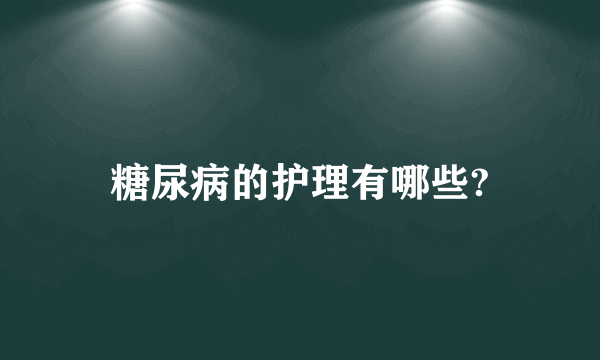 糖尿病的护理有哪些?